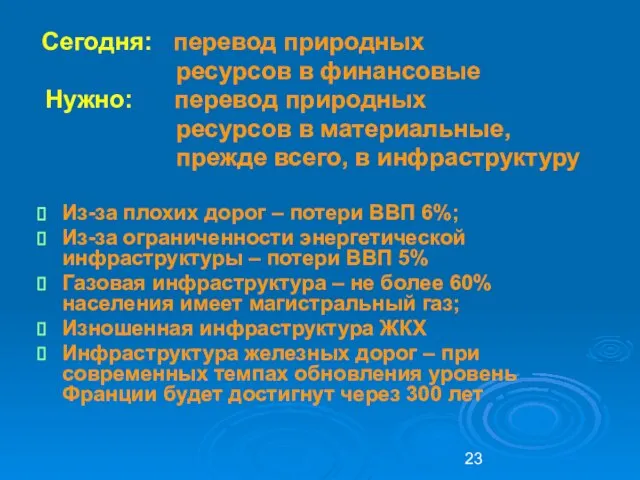 Сегодня: перевод природных ресурсов в финансовые
Нужно: перевод природных ресурсов в материальные, прежде всего, в инфраструктуру

Из-за плохих дорог – потери ВВП 6%;
Из-за ограниченности энергетической инфраструктуры – потери ВВП 5%
Газовая инфраструктура – не более 60% населения имеет магистральный газ;
Изношенная инфраструктура ЖКХ
Инфраструктура железных дорог – при современных темпах обновления уровень Франции будет достигнут через 300 лет

23